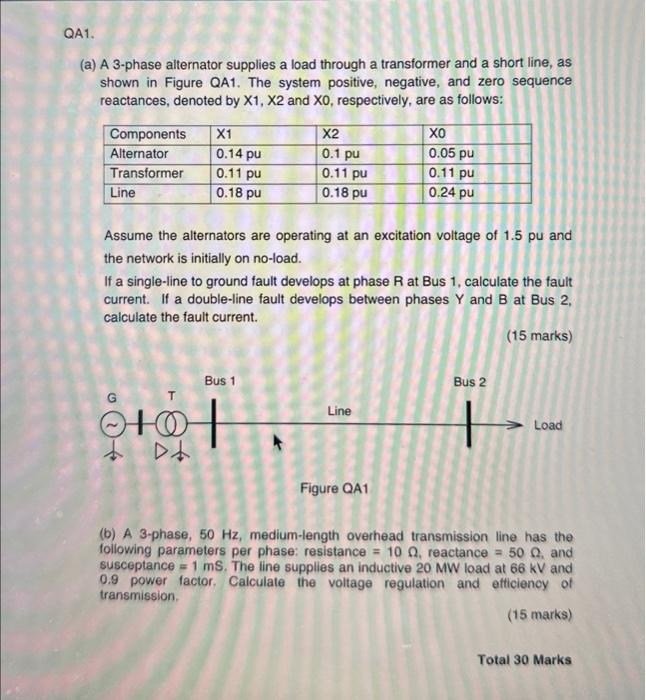 QA1.

(a) A 3-phase alternator supplies a load through a transformer and a short line, as shown in Figure QA1. The system positive, negative, and zero sequence reactances, denoted by X1, X2 and X0, respectively, are as follows:

| Components | X1 | X2 | X0 |
|---|---|---|---|
| Alternator | 0.14 pu | 0.1 pu | 0.05 pu |
| Transformer | 0.11 pu | 0.11 pu | 0.11 pu |
| Line | 0.18 pu | 0.18 pu | 0.24 pu |

Assume the alternators are operating at an excitation voltage of 1.5 pu and the network is initially on no-load.
If a single-line to ground fault develops at phase R at Bus 1, calculate the fault current. If a double-line fault develops between phases Y and B at Bus 2, calculate the fault current.

(15 marks)

G
T
Bus 1
Line
Bus 2
Load

Figure QA1

(b) A 3-phase, 50 Hz, medium-length overhead transmission line has the following parameters per phase: resistance = 10 Ω, reactance = 50 Ω, and susceptance = 1 mS. The line supplies an inductive 20 MW load at 66 kV and 0.9 power factor. Calculate the voltage regulation and efficiency of transmission.

(15 marks)

Total 30 Marks